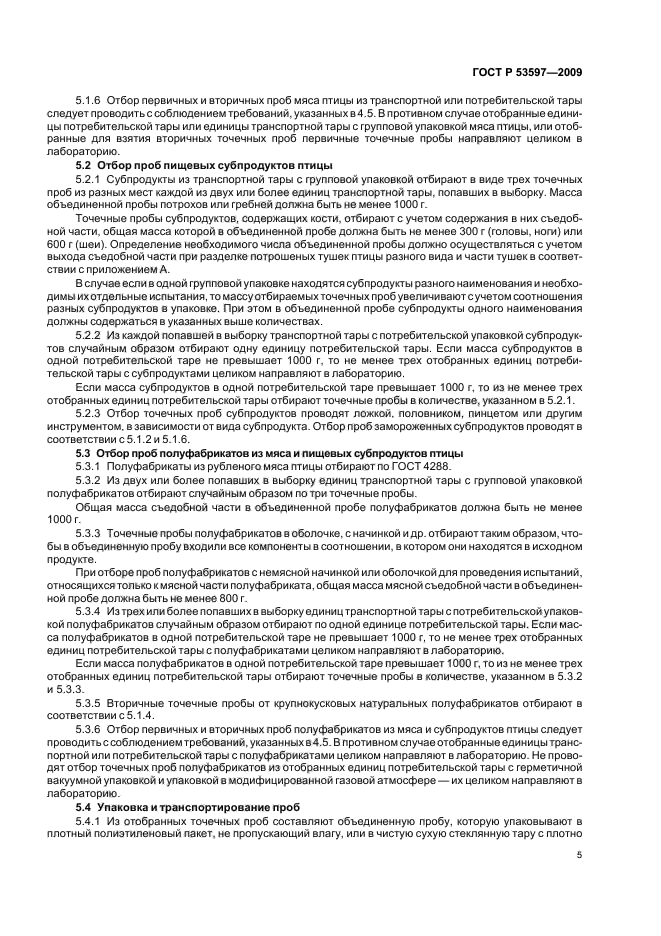 ГОСТ Р 53597—2009

5.1.6 Отбор первичных и вторичных проб мяса птицы из транспортной или потребительской тары следует проводить с соблюдением требований, указанных в 4.5. В противном случае отобранные единицы потребительской тары или единицы транспортной тары с групповой упаковкой мяса птицы, или отобранные для взятия вторичных точечных проб первичные точечные пробы направляют целиком в лабораторию.

5.2 Отбор проб пищевых субпродуктов птицы

5.2.1 Субпродукты из транспортной тары с групповой упаковкой отбирают в виде трех точечных проб из разных мест каждой из двух или более единиц транспортной тары, попавших в выборку. Масса объединенной пробы потрохов или гребней должна быть не менее 1000 г.

Точечные пробы субпродуктов, содержащих кости, отбирают с учетом содержания в них съедобной части, общая масса которой в объединенной пробе должна быть не менее 300 г (головы, ноги) или 600 г (шеи). Определение необходимого числа объединенной пробы должно осуществляться с учетом выхода съедобной части при разделке потрошеных тушек птицы разного вида и части тушек в соответствии с приложением А.

В случае если в одной групповой упаковке находятся субпродукты разного наименования и необходимы их отдельные испытания, то массу отбираемых точечных проб увеличивают с учетом соотношения разных субпродуктов в упаковке. При этом в объединенной пробе субпродукты одного наименования должны содержаться в указанных выше количествах.

5.2.2 Из каждой попавшей в выборку транспортной тары с потребительской упаковкой субпродуктов случайным образом отбирают одну единицу потребительской тары. Если масса субпродуктов в одной потребительской таре не превышает 1000 г, то не менее трех отобранных единиц потребительской тары с субпродуктами целиком направляют в лабораторию.

Если масса субпродуктов в одной потребительской таре превышает 1000 г, то из не менее трех отобранных единиц потребительской тары отбирают точечные пробы в количестве, указанном в 5.2.1.

5.2.3 Отбор точечных проб субпродуктов проводят ложкой, половником, пинцетом или другим инструментом, в зависимости от вида субпродукта. Отбор проб замороженных субпродуктов проводят в соответствии с 5.1.2 и 5.1.6.

5.3 Отбор проб полуфабрикатов из мяса и пищевых субпродуктов птицы

5.3.1 Полуфабрикаты из рубленого мяса птицы отбирают по ГОСТ 4288.

5.3.2 Из двух или более попавших в выборку единиц транспортной тары с групповой упаковкой полуфабрикатов отбирают случайным образом по три точечные пробы.

Общая масса съедобной части в объединенной пробе полуфабрикатов должна быть не менее 1000 г.

5.3.3 Точечные пробы полуфабрикатов в оболочке, с начинкой и др. отбирают таким образом, чтобы в объединенную пробу входили все компоненты в соотношении, в котором они находятся в исходном продукте.

При отборе проб полуфабрикатов с немясной начинкой или оболочкой для проведения испытаний, относящихся только к мясной части полуфабриката, общая масса мясной съедобной части в объединенной пробе должна быть не менее 800 г.

5.3.4 Из трех или более попавших в выборку единиц транспортной тары с потребительской упаковкой полуфабрикатов случайным образом отбирают по одной единице потребительской тары. Если масса полуфабрикатов в одной потребительской таре не превышает 1000 г, то не менее трех отобранных единиц потребительской тары с полуфабрикатами целиком направляют в лабораторию.

Если масса полуфабрикатов в одной потребительской таре превышает 1000 г, то из не менее трех отобранных единиц потребительской тары отбирают точечные пробы в количестве, указанном в 5.3.2 и 5.3.3.

5.3.5 Вторичные точечные пробы от крупнокусковых натуральных полуфабрикатов отбирают в соответствии с 5.1.4.

5.3.6 Отбор первичных и вторичных проб полуфабрикатов из мяса и субпродуктов птицы следует проводить с соблюдением требований, указанных в 4.5. В противном случае отобранные единицы транспортной или потребительской тары с полуфабрикатами целиком направляют в лабораторию. Не проводят отбор точечных проб полуфабрикатов из отобранных единиц потребительской тары с герметичной вакуумной упаковкой и упаковкой в модифицированной газовой атмосфере — их целиком направляют в лабораторию.

5.4 Упаковка и транспортирование проб

5.4.1 Из отобранных точечных проб составляют объединенную пробу, которую упаковывают в плотный полиэтиленовый пакет, не пропускающий влагу, или в чистую сухую стеклянную тару с плотно

5